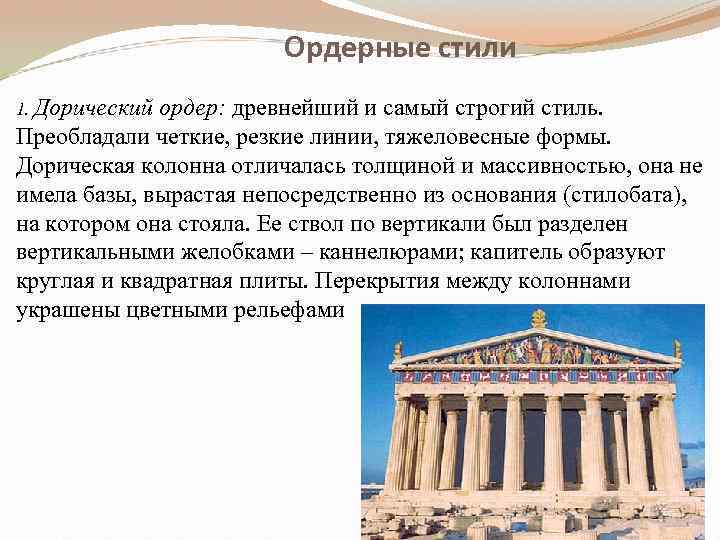 Ордерные стили

1. Дорический ордер: древнейший и самый строгий стиль. Преобладали четкие, резкие линии, тяжеловесные формы. Дорическая колонна отличалась толщиной и массивностью, она не имела базы, вырастая непосредственно из основания (стилобата), на котором она стояла. Ее ствол по вертикали был разделен вертикальными желобками – каннелюрами; капитель образуют круглая и квадратная плиты. Перекрытия между колоннами украшены цветными рельефами